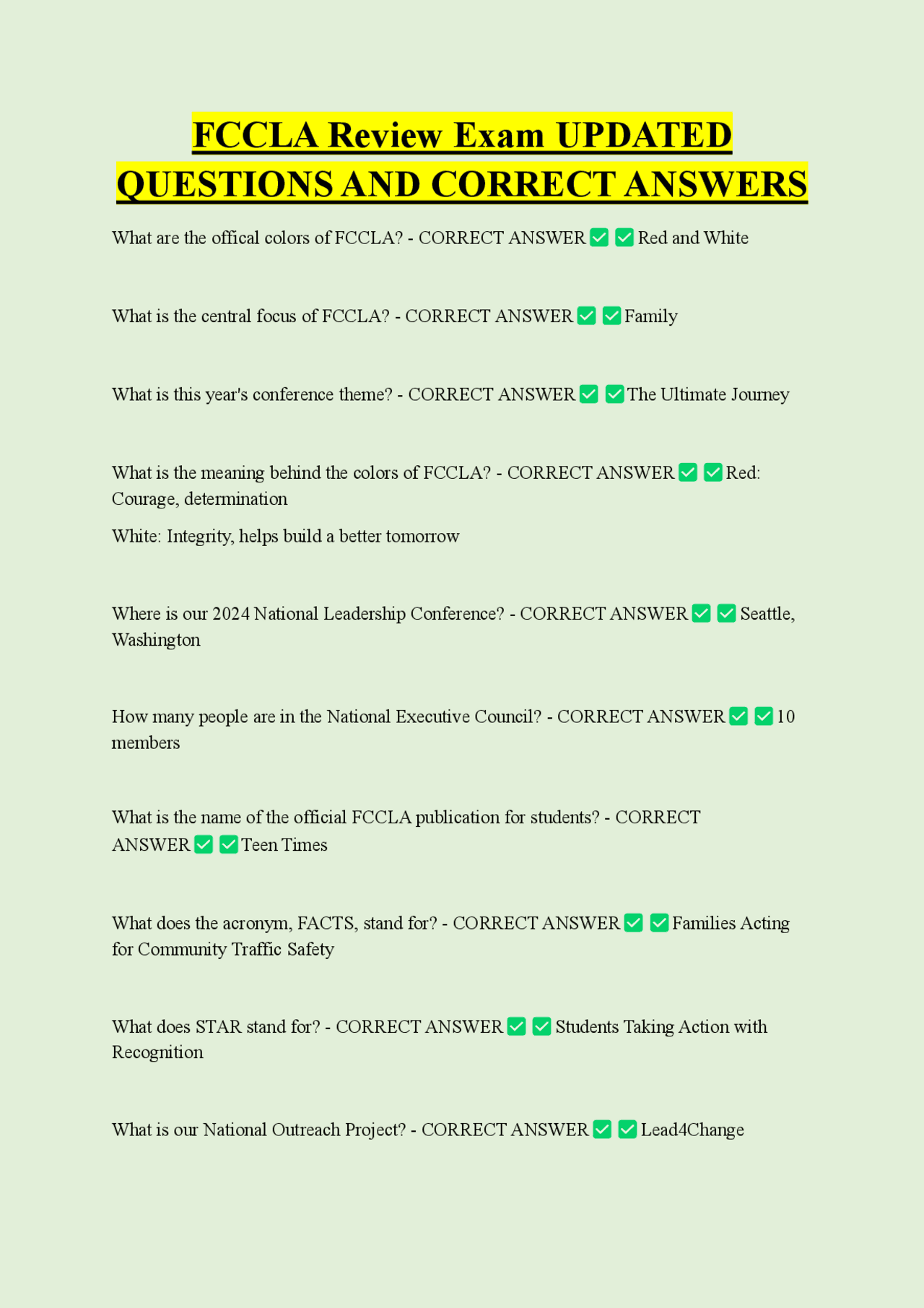 FCCLA Review Exam UPDATED QUESTIONS AND CORRECT ANSWERS

What are the offical colors of FCCLA? - CORRECT ANSWER ☑ ☑ Red and White

What is the central focus of FCCLA? - CORRECT ANSWER ☑ ☑ Family

What is this year's conference theme? - CORRECT ANSWER ☑ ☑ The Ultimate Journey

What is the meaning behind the colors of FCCLA? - CORRECT ANSWER ☑ ☑ Red: Courage, determination

White: Integrity, helps build a better tomorrow

Where is our 2024 National Leadership Conference? - CORRECT ANSWER ☑ ☑ Seattle, Washington

How many people are in the National Executive Council? - CORRECT ANSWER ☑ ☑ 10 members

What is the name of the official FCCLA publication for students? - CORRECT ANSWER ☑ ☑ Teen Times

What does the acronym, FACTS, stand for? - CORRECT ANSWER ☑ ☑ Families Acting for Community Traffic Safety

What does STAR stand for? - CORRECT ANSWER ☑ ☑ Students Taking Action with Recognition

What is our National Outreach Project? - CORRECT ANSWER ☑ ☑ Lead4Change